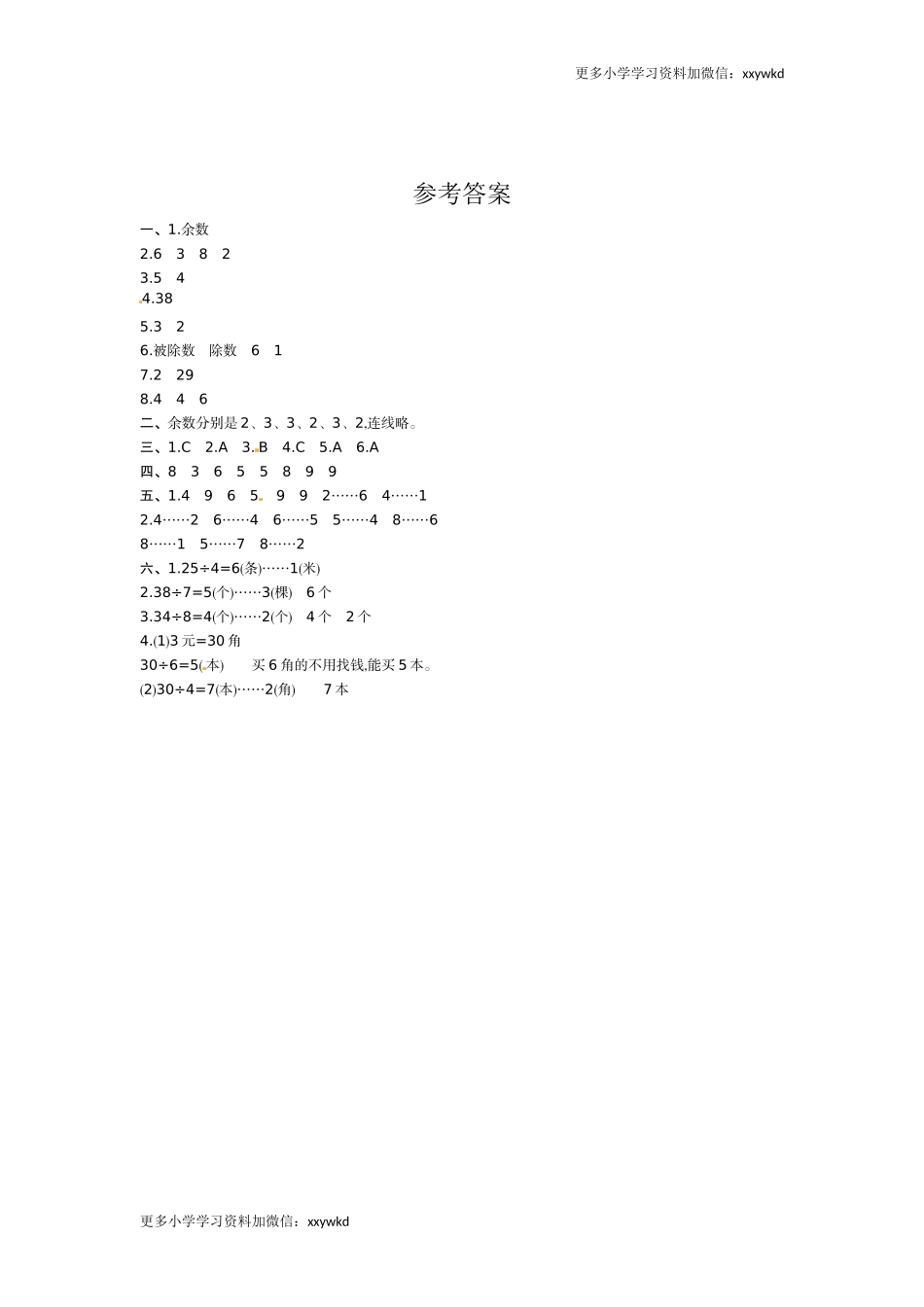 更多小学学习资料加微信：xxywkd

参考答案

一、1.余数

2.6 3 8 2

3.5 4

4.38

5.3 2

6.被除数 除数 6 1

7.2 29

8.4 4 6

二、余数分别是 2、3、3、2、3、2,连线略。

三、1.C 2.A 3.B 4.C 5.A 6.A

四、8 3 6 5 5 8 9 9

五、1.4 9 6 5 9 9 2……6 4……1

2.4……2 6……4 6……5 5……4 8……6

8……1 5……7 8……2

六、1.25÷4=6(条)……1(米)

2.38÷7=5(个)……3(棵) 6 个

3.34÷8=4(个)……2(个) 4 个 2 个

4.(1)3 元=30 角

30÷6=5(本) 买 6 角的不用找钱,能买 5 本。

(2)30÷4=7(本)……2(角) 7 本

更多小学学习资料加微信：xxywkd